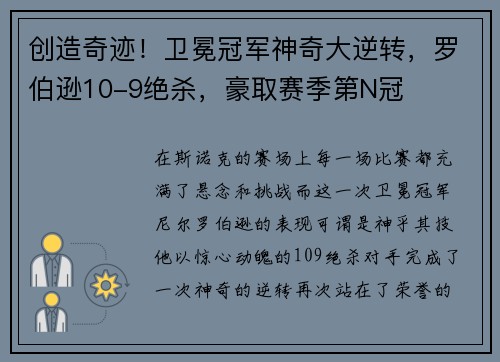 创造奇迹！卫冕冠军神奇大逆转，罗伯逊10-9绝杀，豪取赛季第N冠

在斯诺克的赛场上每一场比赛都充满了悬念和挑战而这一次卫冕冠军尼尔罗伯逊的表现可谓是神乎其技他以惊心动魄的109绝杀对手完成了一次神奇的逆转再次站在了荣誉的